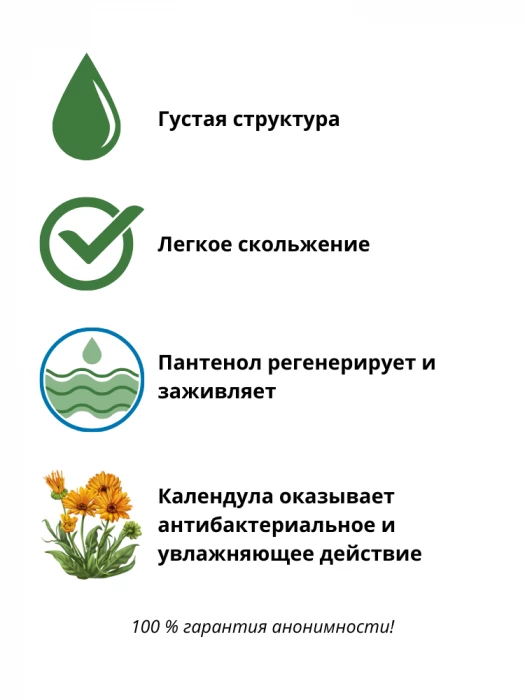 Густая структура

Легкое скольжение

Пантенол регенерирует и заживляет

Календула оказывает антибактериальное и увлажняющее действие

100 % гарантия анонимности!